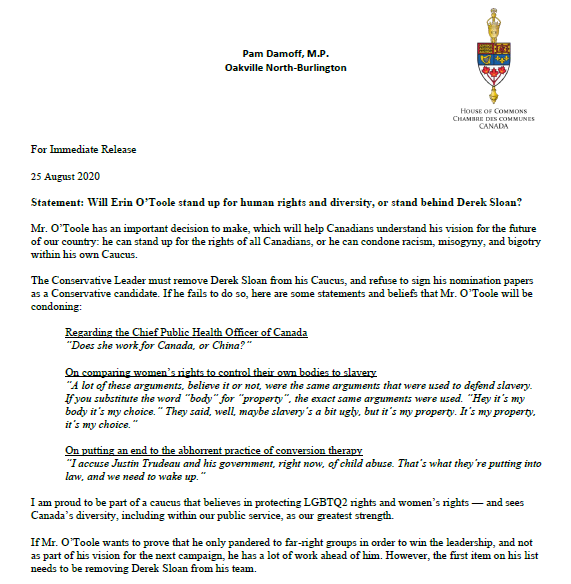 Pam Damoff, M.P.
Oakville North-Burlington

HOUSE OF COMMONS
CHAMBRE DES COMMUNES
CANADA

For Immediate Release

25 August 2020

Statement: Will Erin O'Toole stand up for human rights and diversity, or stand behind Derek Sloan?

Mr. O'Toole has an important decision to make, which will help Canadians understand his vision for the future of our country: he can stand up for the rights of all Canadians, or he can condone racism, misogyny, and bigotry within his own Caucus.

The Conservative Leader must remove Derek Sloan from his Caucus, and refuse to sign his nomination papers as a Conservative candidate. If he fails to do so, here are some statements and beliefs that Mr. O'Toole will be condoning:

Regarding the Chief Public Health Officer of Canada
"Does she work for Canada, or China?"

On comparing women's rights to control their own bodies to slavery
"A lot of these arguments, believe it or not, were the same arguments that were used to defend slavery. If you substitute the word "body" for "property", the exact same arguments were used. "Hey it's my body it's my choice." They said, well, maybe slavery's a bit ugly, but it's my property. It's my property, it's my choice."

On putting an end to the abhorrent practice of conversion therapy
"I accuse Justin Trudeau and his government, right now, of child abuse. That's what they're putting into law, and we need to wake up."

I am proud to be part of a caucus that believes in protecting LGBTQ2 rights and women's rights — and sees Canada's diversity, including within our public service, as our greatest strength.

If Mr. O'Toole wants to prove that he only pandered to far-right groups in order to win the leadership, and not as part of his vision for the next campaign, he has a lot of work ahead of him. However, the first item on his list needs to be removing Derek Sloan from his team.